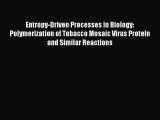 Entropy-Driven Processes in Biology: Polymerization of Tobacco Mosaic Virus Protein and Similar Reactions